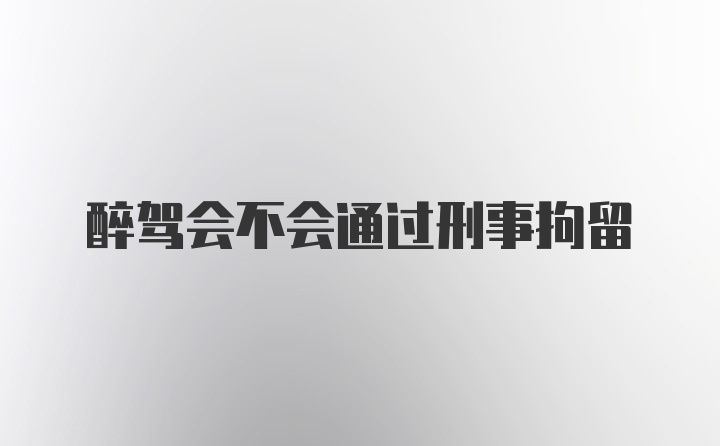 醉驾会不会通过刑事拘留